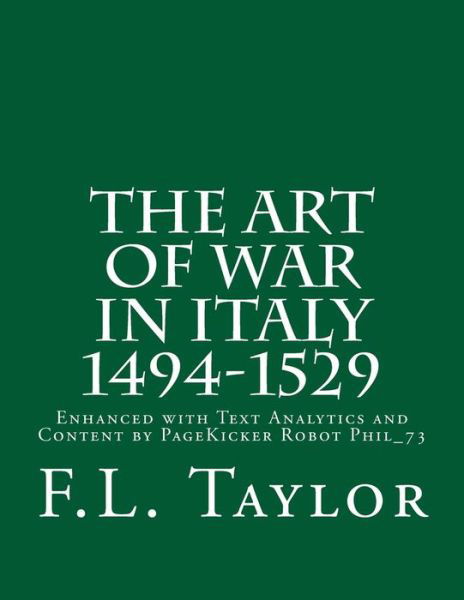 THE ART OF WAR IN ITALY 1494-1529

Enhanced with Text Analytics and Content by PageKicker Robot Phil_73

F.L. Taylor